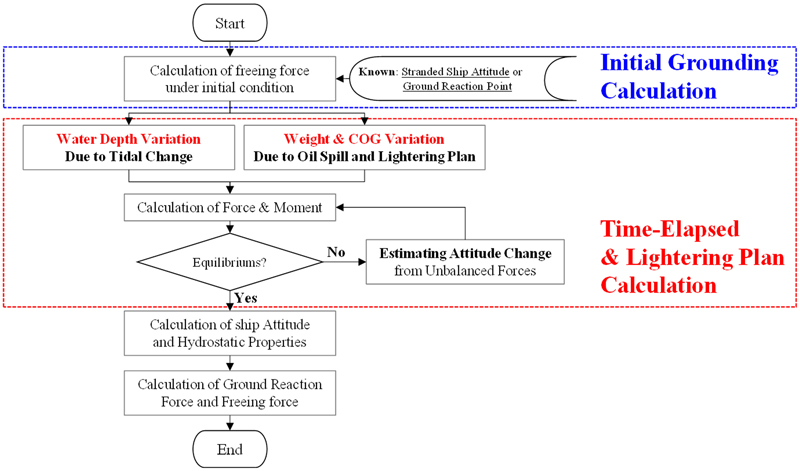 Start

Calculation of freeing force under initial condition

Known: Stranded Ship Attitude or Ground Reaction Point

Initial Grounding Calculation

Water Depth Variation Due to Tidal Change

Weight & COG Variation Due to Oil Spill and Lightering Plan

Calculation of Force & Moment

Equilibriums?

No

Estimating Attitude Change from Unbalanced Forces

Time-Elapsed & Lightering Plan Calculation

Yes

Calculation of ship Attitude and Hydrostatic Properties

Calculation of Ground Reaction Force and Freeing force

End